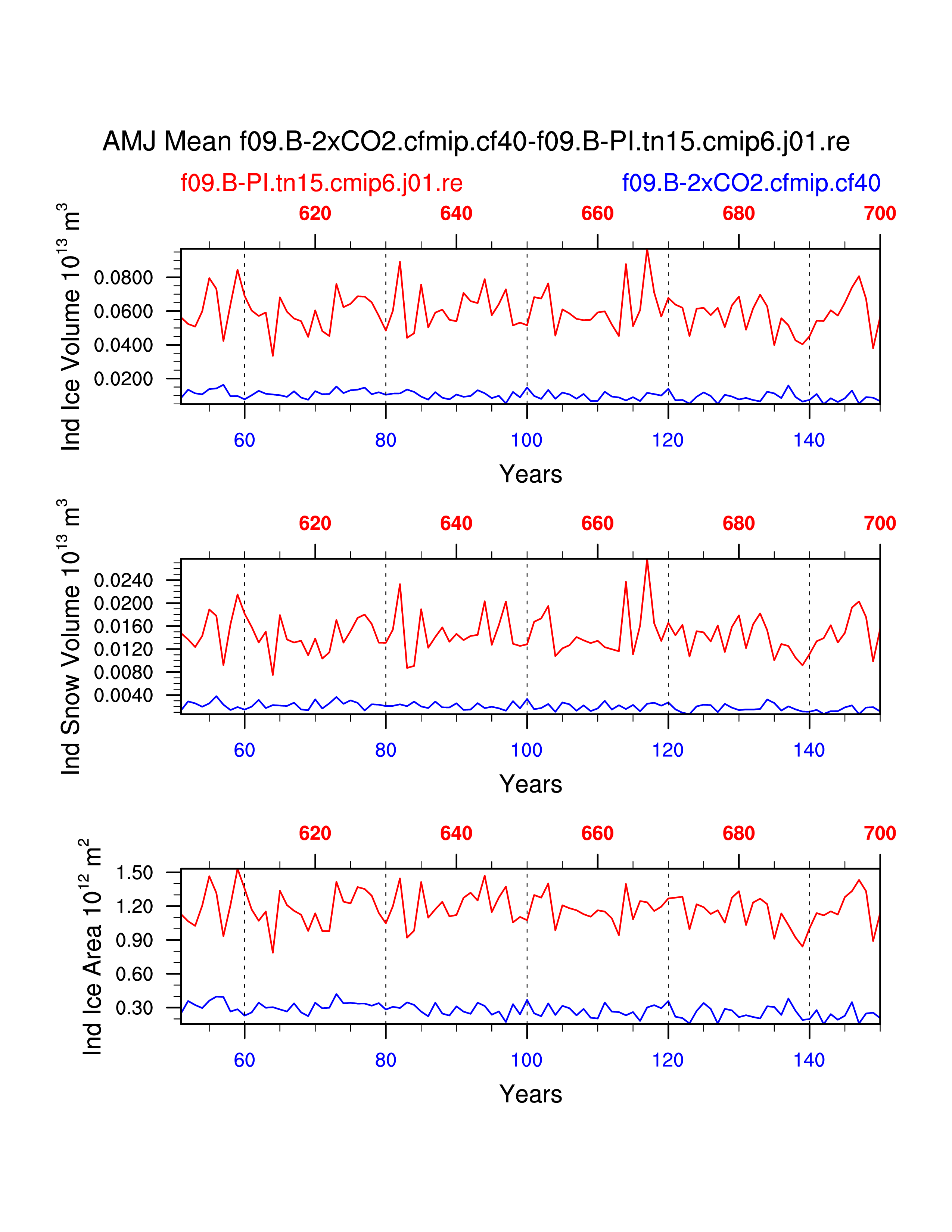 AMJ Mean f09.B-2xCO2.cfmip.cf40-f09.B-PI.tn15.cmip6.j01.re

f09.B-PI.tn15.cmip6.j01.re

f09.B-2xCO2.cfmip.cf40

620 640 660 680 700

Ind Ice Volume $10^{13}$ $m^3$

0.0800
0.0600
0.0400
0.0200

60 80 100 120 140

Years

620 640 660 680 700

Ind Snow Volume $10^{13}$ $m^3$

0.0240
0.0200
0.0160
0.0120
0.0080
0.0040

60 80 100 120 140

Years

620 640 660 680 700

Ind Ice Area $10^{12}$ $m^2$

1.50
1.20
0.90
0.60
0.30

60 80 100 120 140

Years